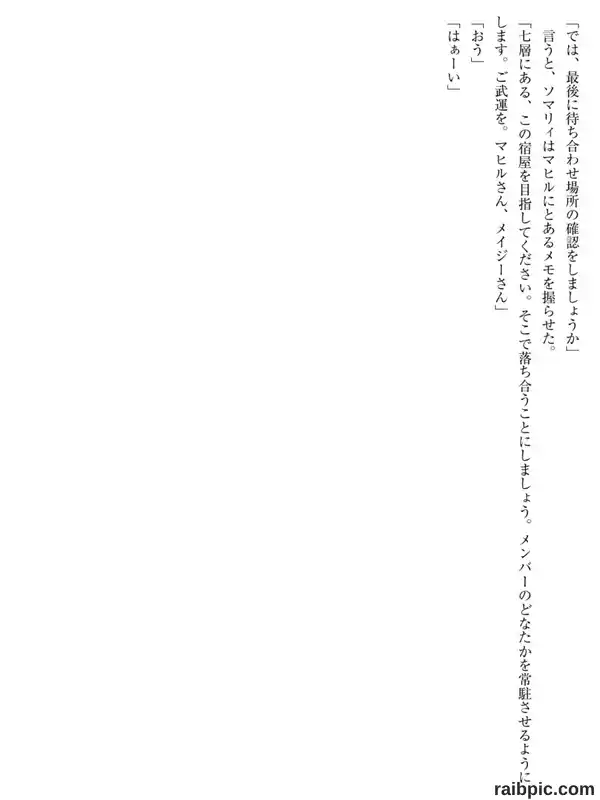 「では、最後に待ち合わせ場所の確認をしましょうか」

言うと、ソマリィはマヒルにとあるメモを握らせた。

「七層にある、この宿屋を目指してください。そこで落ち合うことにしましょう。メンバーのどなたかを常駐させるようにします。ご武運を。マヒルさん、メイジーさん」

「おう」

「はぁーい」

raibpic.com